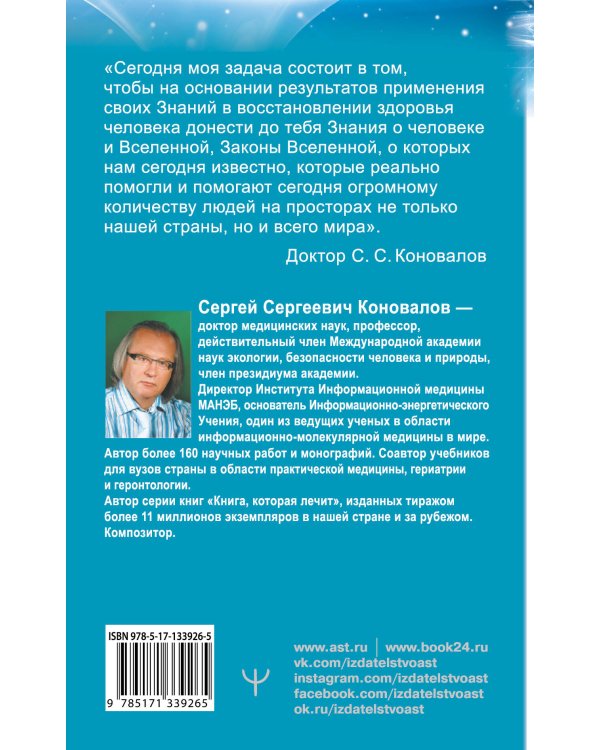 «Сегодня моя задача состоит в том, чтобы на основании результатов применения своих Знаний в восстановлении здоровья человека донести до тебя Знания о человеке и Вселенной, Законы Вселенной, о которых нам сегодня известно, которые реально помогли и помогают сегодня огромному количеству людей на просторах не только нашей страны, но и всего мира».

Доктор С. С. Коновалов

Сергей Сергеевич Коновалов — доктор медицинских наук, профессор, действительный член Международной академии наук экологии, безопасности человека и природы, член президиума академии.
Директор Института Информационной медицины МАНЭБ, основатель Информационно-энергетического Учения, один из ведущих ученых в области информационно-молекулярной медицины в мире.
Автор более 160 научных работ и монографий. Соавтор учебников для вузов страны в области практической медицины, гериатрии и геронтологии.
Автор серии книг «Книга, которая лечит», изданных тиражом более 11 миллионов экземпляров в нашей стране и за рубежом.
Композитор.

ISBN 978-5-17-133926-5

9 785171 339265

www.ast.ru | www.book24.ru
vk.com/izdatelstvoast
instagram.com/izdatelstvoast
facebook.com/izdatelstvoast
ok.ru/izdatelstvoast